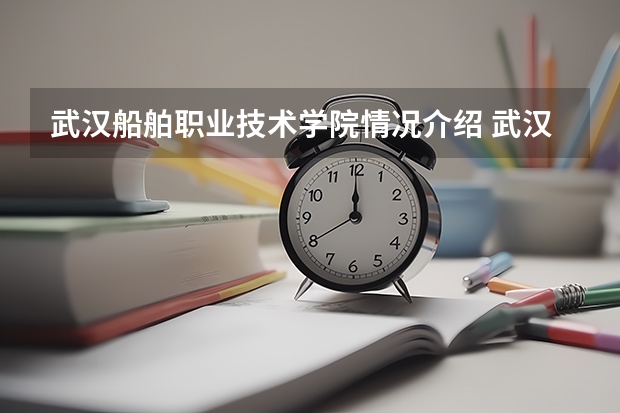 武汉船舶职业技术学院情况介绍 武汉

12
1
2
3
4
5
6
7
8
9
10
11